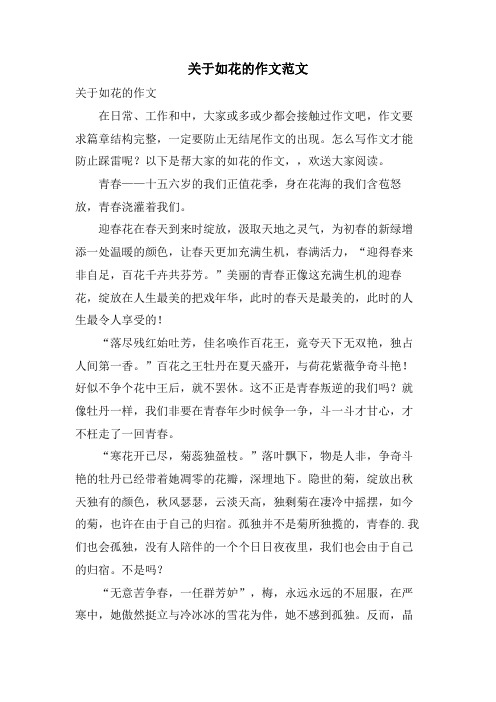 关于如花的作文范文

关于如花的作文

在日常、工作和中，大家或多或少都会接触过作文吧，作文要求篇章结构完整，一定要防止无结尾作文的出现。怎么写作文才能防止踩雷呢？以下是帮大家的如花的作文，，欢送大家阅读。

青春——十五六岁的我们正值花季，身在花海的我们含苞怒放，青春浇灌着我们。

迎春花在春天到来时绽放，汲取天地之灵气，为初春的新绿增添一处温暖的颜色，让春天更加充满生机，春满活力，“迎得春来非自足，百花千卉共芬芳。”美丽的青春正像这充满生机的迎春花，绽放在人生最美的把戏年华，此时的春天是最美的，此时的人生最令人享受的！

“落尽残红始吐芳，佳名唤作百花王，竟夸天下无双艳，独占人间第一香。”百花之王牡丹在夏天盛开，与荷花紫薇争奇斗艳！好似不争个花中王后，就不罢休。这不正是青春叛逆的我们吗？就像牡丹一样，我们非要在青春年少时候争一争，斗一斗才甘心，才不枉走了一回青春。

“寒花开已尽，菊蕊独盈枝。”落叶飘下，物是人非，争奇斗艳的牡丹已经带着她凋零的花瓣，深埋地下。隐世的菊，绽放出秋天独有的颜色，秋风瑟瑟，云淡天高，独剩菊在凄冷中摇摆，如今的菊，也许在由于自己的归宿。孤独并不是菊所独揽的，青春的.我们也会孤独，没有人陪伴的一个个日日夜夜里，我们也会由于自己的归宿。不是吗？

“无意苦争春，一任群芳妒”，梅，永远永远的不屈服，在严寒中，她傲然挺立与冷冰冰的雪花为伴，她不感到孤独。反而，晶